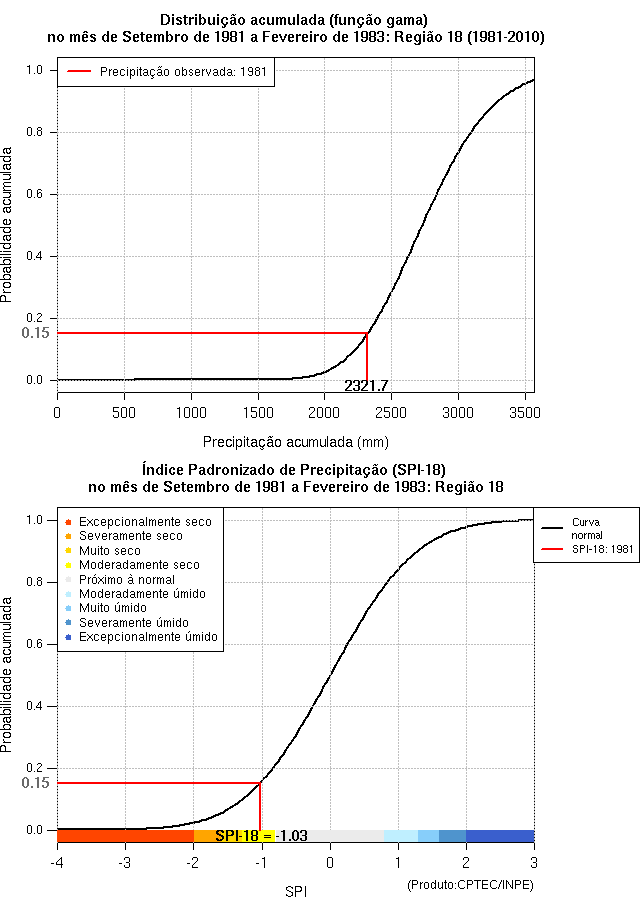 Distribuição acumulada (função gama)
no mês de Setembro de 1981 a Fevereiro de 1983: Região 18 (1981-2010)

Precipitação observada: 1981

Probabilidade acumulada

1.0
0.8
0.6
0.4
0.2
0.15
0.0

2321.7

0 500 1000 1500 2000 2500 3000 3500

Precipitação acumulada (mm)

Índice Padronizado de Precipitação (SPI-18)
no mês de Setembro de 1981 a Fevereiro de 1983: Região 18

Excepcionalmente seco
Severamente seco
Muito seco
Moderadamente seco
Próximo à normal
Moderadamente úmido
Muito úmido
Severamente úmido
Excepcionalmente úmido

Curva normal
SPI-18: 1981

Probabilidade acumulada

1.0
0.8
0.6
0.4
0.2
0.15
0.0

SPI-18 = -1.03

-4 -3 -2 -1 0 1 2 3

SPI

(Produto:CPTEC/INPE)